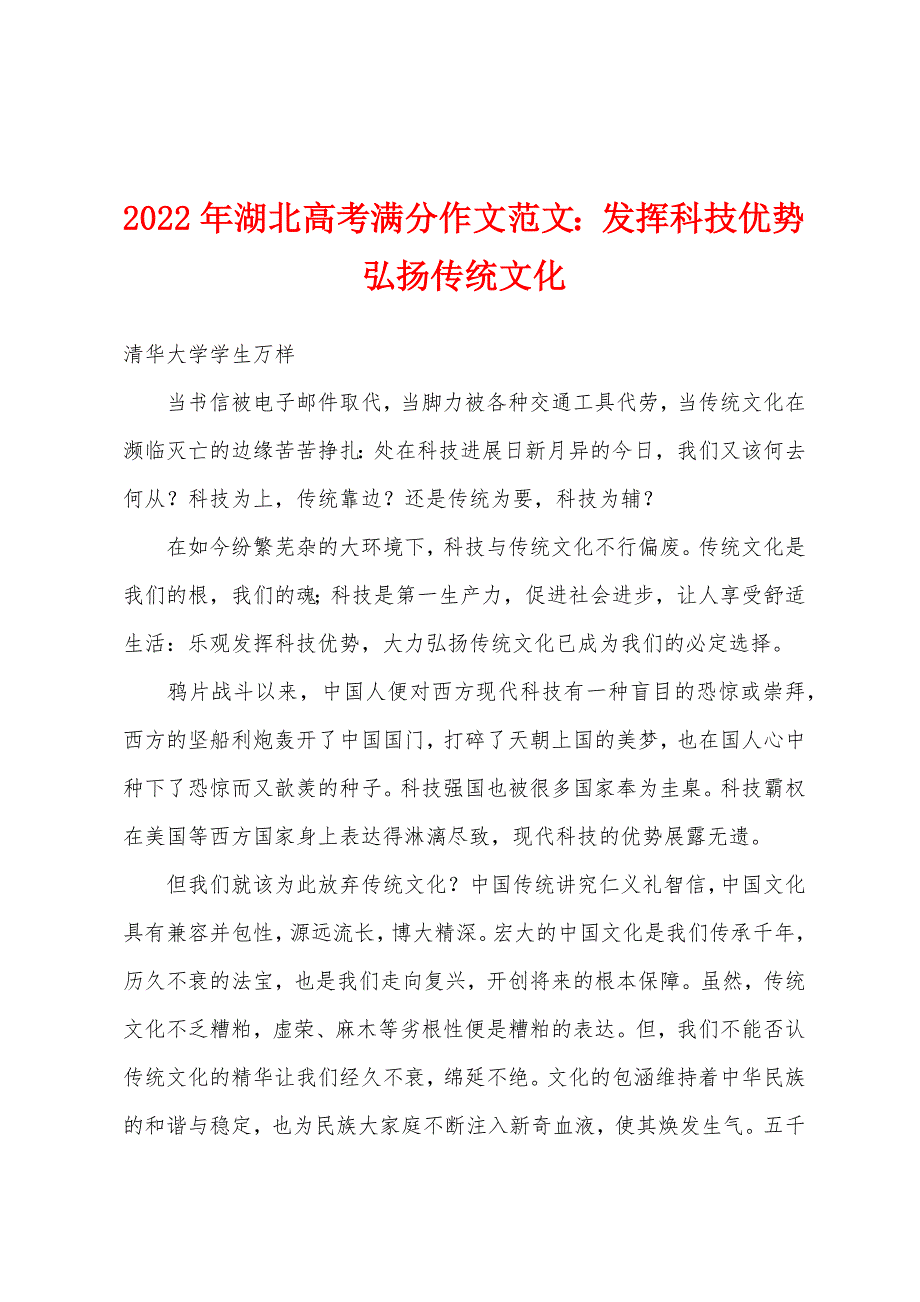 2022年湖北高考满分作文范文：发挥科技优势弘扬传统文化

清华大学学生万样

当书信被电子邮件取代，当脚力被各种交通工具代劳，当传统文化在濒临灭亡的边缘苦苦挣扎：处在科技进展日新月异的今日，我们又该何去何从？科技为上，传统靠边？还是传统为要，科技为辅？

在如今纷繁芜杂的大环境下，科技与传统文化不行偏废。传统文化是我们的根，我们的魂；科技是第一生产力，促进社会进步，让人享受舒适生活：乐观发挥科技优势，大力弘扬传统文化已成为我们的必定选择。

鸦片战斗以来，中国人便对西方现代科技有一种盲目的恐惊或崇拜，西方的坚船利炮轰开了中国国门，打碎了天朝上国的美梦，也在国人心中种下了恐惊而又歆羡的种子。科技强国也被很多国家奉为圭臬。科技霸权在美国等西方国家身上表达得淋漓尽致，现代科技的优势展露无遗。

但我们就该为此放弃传统文化？中国传统讲究仁义礼智信，中国文化具有兼容并包性，源远流长，博大精深。宏大的中国文化是我们传承千年，历久不衰的法宝，也是我们走向复兴，开创将来的根本保障。虽然，传统文化不乏糟粕，虚荣、麻木等劣根性便是糟粕的表达。但，我们不能否认传统文化的精华让我们经久不衰，绵延不绝。文化的包涵维持着中华民族的和谐与稳定，也为民族大家庭不断注入新奇血液，使其焕发生气。五千